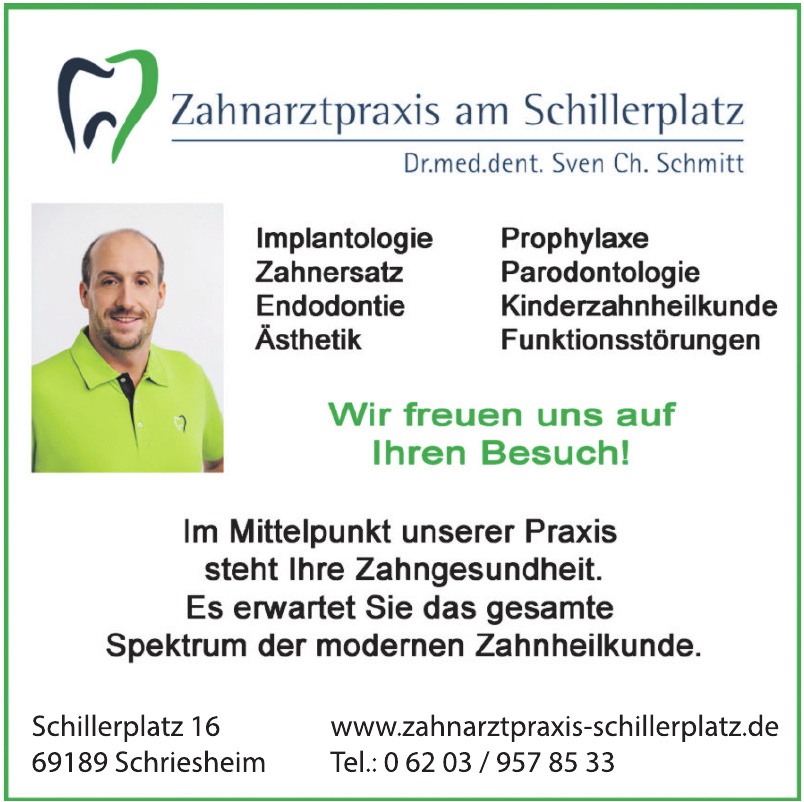 Zahnarztpraxis am Schillerplatz
Dr.med.dent. Sven Ch. Schmitt

Implantologie
Zahnersatz
Endodontie
Ästhetik

Prophylaxe
Parodontologie
Kinderzahnheilkunde
Funktionsstörungen

Wir freuen uns auf Ihren Besuch!

Im Mittelpunkt unserer Praxis steht Ihre Zahngesundheit. Es erwartet Sie das gesamte Spektrum der modernen Zahnheilkunde.

Schillerplatz 16
69189 Schriesheim

www.zahnarztpraxis-schillerplatz.de
Tel.: 0 62 03 / 957 85 33